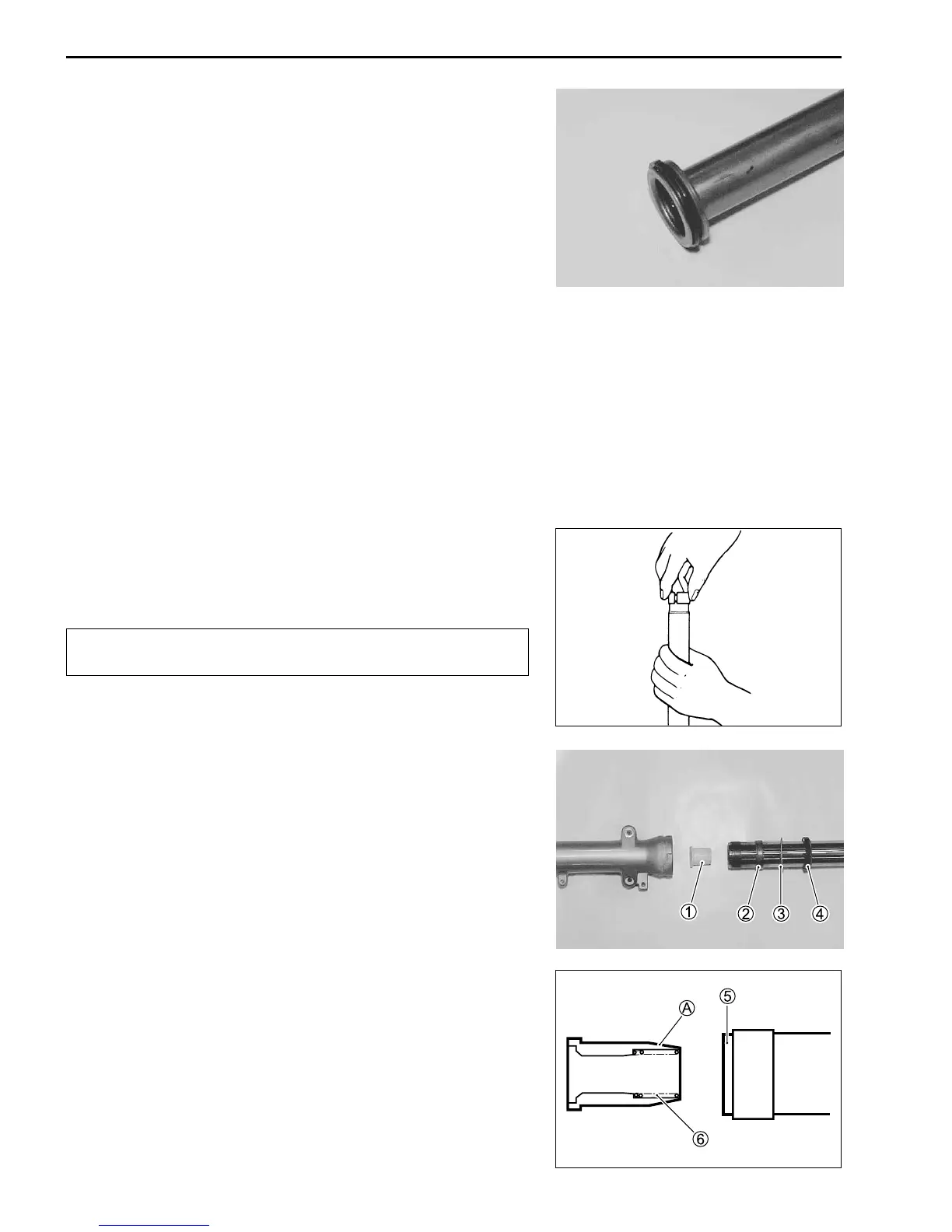 ①

②

③

④

Ⓐ

⑤

⑥